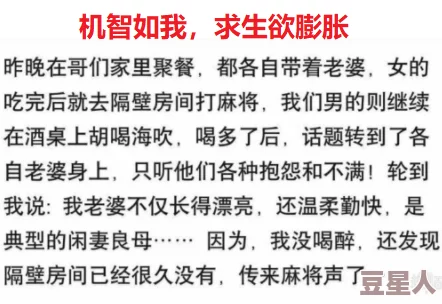 机智如我，求生欲膨胀

昨晚在哥们家里聚餐，都各自带着老婆，女的吃完后就去隔壁房间打麻将，我们男的则继续在酒桌上胡喝海吹，喝多了后，话题转到了各自老婆身上，只听他们各种抱怨和不满！轮到我说：我老婆不仅长得漂亮，还温柔勤快，是典型的闲妻良母…… 因为，我没喝醉，还发现隔壁房间已经很久没有，传来麻将声了

豆星人